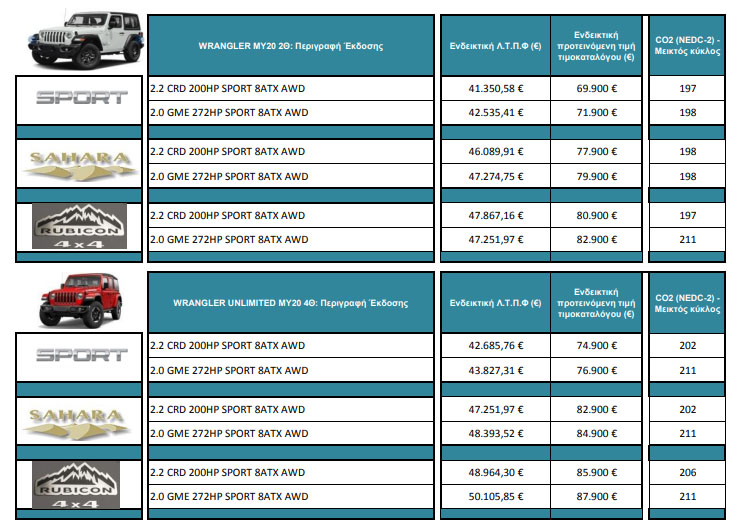 | | WRANGLER MY20 2Θ: Περιγραφή Έκδοσης | Ενδεικτική Λ.Τ.Π.Φ (€) | Ενδεικτική προτεινόμενη τιμή τιμοκαταλόγου (€) | CO2 (NEDC-2) - Μεικτός κύκλος |
|---|---|---|---|---|
| SPORT | 2.2 CRD 200HP SPORT 8ATX AWD | 41.350,58 € | 69.900 € | 197 |
| | 2.0 GME 272HP SPORT 8ATX AWD | 42.535,41 € | 71.900 € | 198 |
| SAHARA | 2.2 CRD 200HP SPORT 8ATX AWD | 46.089,91 € | 77.900 € | 198 |
| | 2.0 GME 272HP SPORT 8ATX AWD | 47.274,75 € | 79.900 € | 198 |
| RUBICON 4x4 | 2.2 CRD 200HP SPORT 8ATX AWD | 47.867,16 € | 80.900 € | 197 |
| | 2.0 GME 272HP SPORT 8ATX AWD | 47.251,97 € | 82.900 € | 211 |

| | WRANGLER UNLIMITED MY20 4Θ: Περιγραφή Έκδοσης | Ενδεικτική Λ.Τ.Π.Φ (€) | Ενδεικτική προτεινόμενη τιμή τιμοκαταλόγου (€) | CO2 (NEDC-2) - Μεικτός κύκλος |
|---|---|---|---|---|
| SPORT | 2.2 CRD 200HP SPORT 8ATX AWD | 42.685,76 € | 74.900 € | 202 |
| | 2.0 GME 272HP SPORT 8ATX AWD | 43.827,31 € | 76.900 € | 211 |
| SAHARA | 2.2 CRD 200HP SPORT 8ATX AWD | 47.251,97 € | 82.900 € | 202 |
| | 2.0 GME 272HP SPORT 8ATX AWD | 48.393,52 € | 84.900 € | 211 |
| RUBICON 4x4 | 2.2 CRD 200HP SPORT 8ATX AWD | 48.964,30 € | 85.900 € | 206 |
| | 2.0 GME 272HP SPORT 8ATX AWD | 50.105,85 € | 87.900 € | 211 |